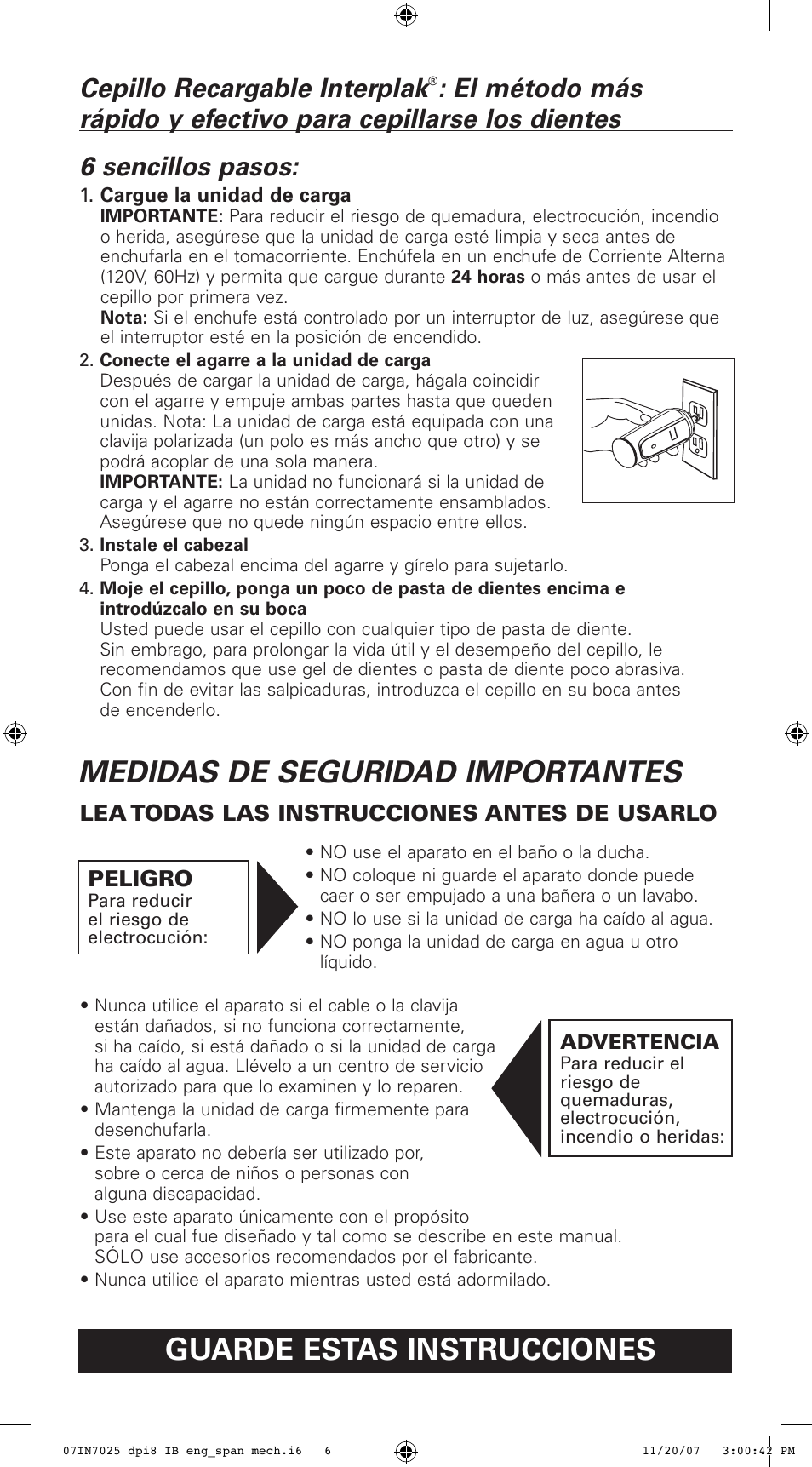 Cepillo Recargable Interplak®: El método más rápido y efectivo para cepillarse los dientes

6 sencillos pasos:

1. Cargue la unidad de carga
IMPORTANTE: Para reducir el riesgo de quemadura, electrocución, incendio o herida, asegúrese que la unidad de carga esté limpia y seca antes de enchufarla en el tomacorriente. Enchúfela en un enchufe de Corriente Alterna (120V, 60Hz) y permita que cargue durante 24 horas o más antes de usar el cepillo por primera vez.
Nota: Si el enchufe está controlado por un interruptor de luz, asegúrese que el interruptor esté en la posición de encendido.

2. Conecte el agarre a la unidad de carga
Después de cargar la unidad de carga, hágala coincidir con el agarre y empuje ambas partes hasta que queden unidas. Nota: La unidad de carga está equipada con una clavija polarizada (un polo es más ancho que otro) y se podrá acoplar de una sola manera.
IMPORTANTE: La unidad no funcionará si la unidad de carga y el agarre no están correctamente ensamblados. Asegúrese que no quede ningún espacio entre ellos.

3. Instale el cabezal
Ponga el cabezal encima del agarre y gírelo para sujetarlo.

4. Moje el cepillo, ponga un poco de pasta de dientes encima e introdúzcalo en su boca
Usted puede usar el cepillo con cualquier tipo de pasta de diente. Sin embrago, para prolongar la vida útil y el desempeño del cepillo, le recomendamos que use gel de dientes o pasta de diente poco abrasiva. Con fin de evitar las salpicaduras, introduzca el cepillo en su boca antes de encenderlo.

MEDIDAS DE SEGURIDAD IMPORTANTES

LEA TODAS LAS INSTRUCCIONES ANTES DE USARLO

PELIGRO
Para reducir el riesgo de electrocución:

• NO use el aparato en el baño o la ducha.
• NO coloque ni guarde el aparato donde puede caer o ser empujado a una bañera o un lavabo.
• NO lo use si la unidad de carga ha caído al agua.
• NO ponga la unidad de carga en agua u otro líquido.

• Nunca utilice el aparato si el cable o la clavija están dañados, si no funciona correctamente, si ha caído, si está dañado o si la unidad de carga ha caído al agua. Llévelo a un centro de servicio autorizado para que lo examinen y lo reparen.
• Mantenga la unidad de carga firmemente para desenchufarla.
• Este aparato no debería ser utilizado por, sobre o cerca de niños o personas con alguna discapacidad.
• Use este aparato únicamente con el propósito para el cual fue diseñado y tal como se describe en este manual. SÓLO use accesorios recomendados por el fabricante.
• Nunca utilice el aparato mientras usted está adormilado.

ADVERTENCIA
Para reducir el riesgo de quemaduras, electrocución, incendio o heridas:

GUARDE ESTAS INSTRUCCIONES

07IN7025 dpi8 IB eng_span mech.i6 6 11/20/07 3:00:42 PM